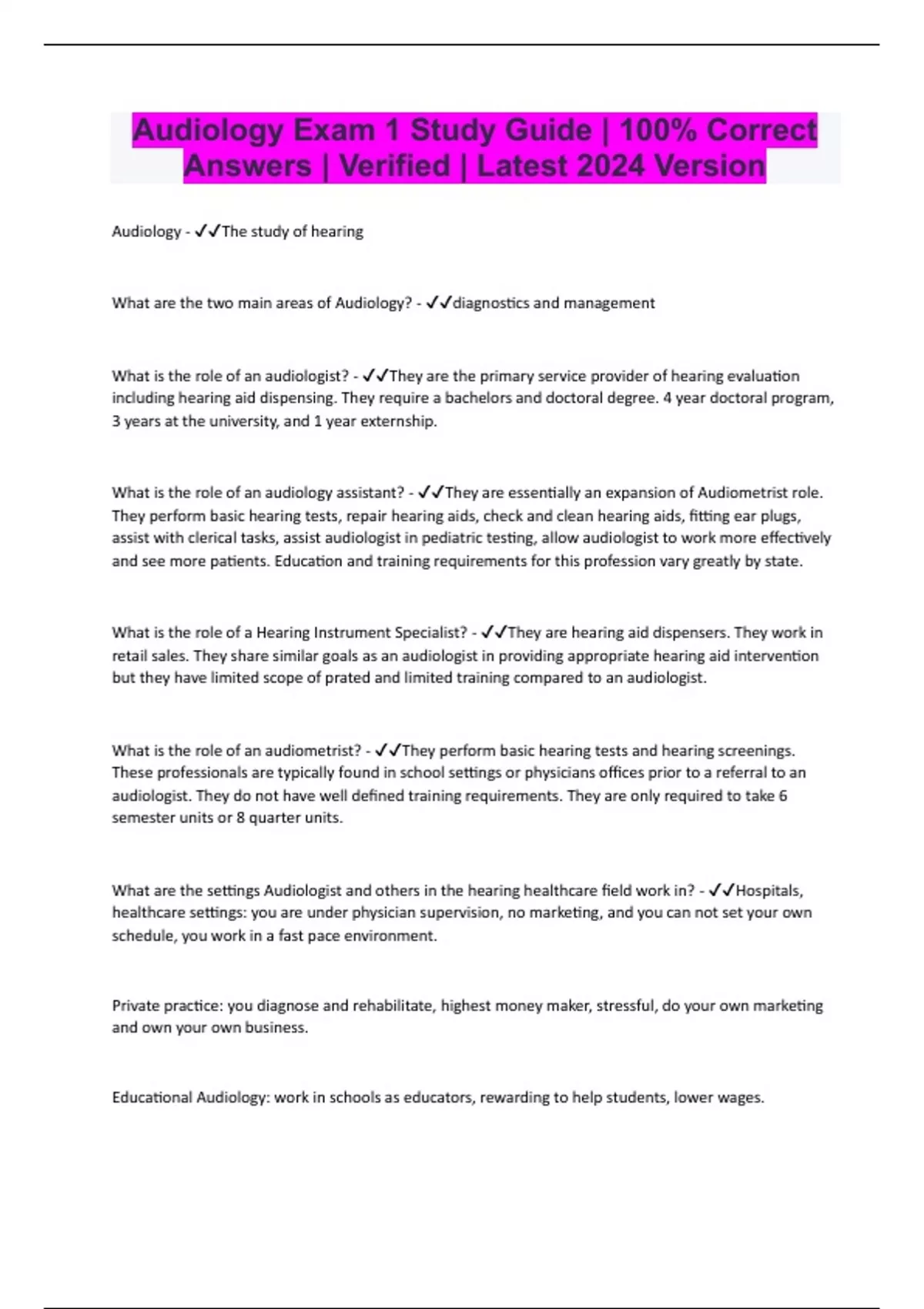 Audiology Exam 1 Study Guide | 100% Correct Answers | Verified | Latest 2024 Version

Audiology - ✓✓The study of hearing

What are the two main areas of Audiology? - ✓✓diagnostics and management

What is the role of an audiologist? - ✓✓They are the primary service provider of hearing evaluation including hearing aid dispensing. They require a bachelors and doctoral degree. 4 year doctoral program, 3 years at the university, and 1 year externship.

What is the role of an audiology assistant? - ✓✓They are essentially an expansion of Audiometrist role. They perform basic hearing tests, repair hearing aids, check and clean hearing aids, fitting ear plugs, assist with clerical tasks, assist audiologist in pediatric testing, allow audiologist to work more effectively and see more patients. Education and training requirements for this profession vary greatly by state.

What is the role of a Hearing Instrument Specialist? - ✓✓They are hearing aid dispensers. They work in retail sales. They share similar goals as an audiologist in providing appropriate hearing aid intervention but they have limited scope of prated and limited training compared to an audiologist.

What is the role of an audiometrist? - ✓✓They perform basic hearing tests and hearing screenings. These professionals are typically found in school settings or physicians offices prior to a referral to an audiologist. They do not have well defined training requirements. They are only required to take 6 semester units or 8 quarter units.

What are the settings Audiologist and others in the hearing healthcare field work in? - ✓✓Hospitals, healthcare settings: you are under physician supervision, no marketing, and you can not set your own schedule, you work in a fast pace environment.

Private practice: you diagnose and rehabilitate, highest money maker, stressful, do your own marketing and own your own business.

Educational Audiology: work in schools as educators, rewarding to help students, lower wages.